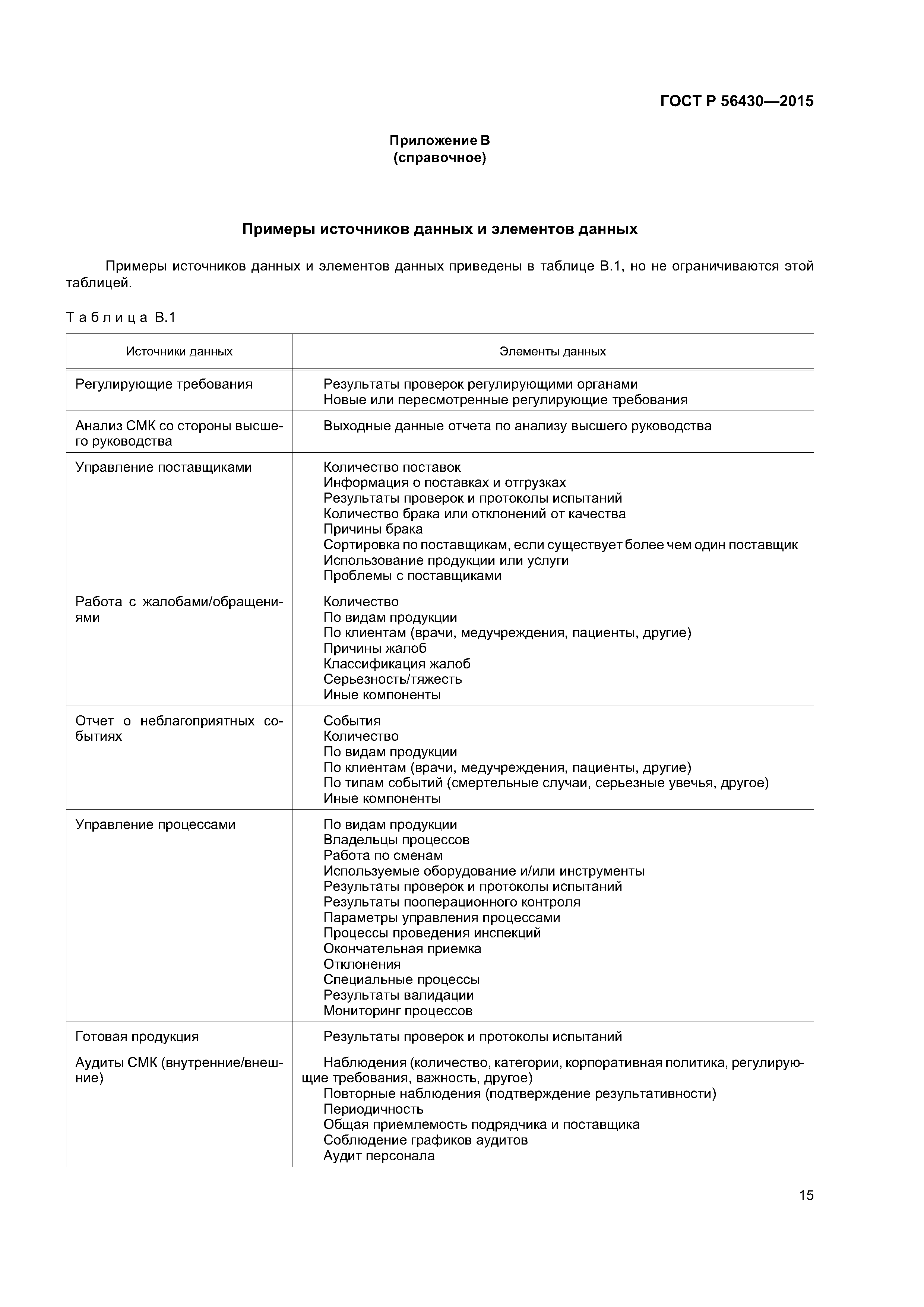 ГОСТ Р 56430—2015

Приложение В
(справочное)

Примеры источников данных и элементов данных

Примеры источников данных и элементов данных приведены в таблице В.1, но не ограничиваются этой таблицей.

Таблица В.1

| Источники данных | Элементы данных |
|---|---|
| Регулирующие требования | Результаты проверок регулирующими органами<br>Новые или пересмотренные регулирующие требования |
| Анализ СМК со стороны высшего руководства | Выходные данные отчета по анализу высшего руководства |
| Управление поставщиками | Количество поставок<br>Информация о поставках и отгрузках<br>Результаты проверок и протоколы испытаний<br>Количество брака или отклонений от качества<br>Причины брака<br>Сортировка по поставщикам, если существует более чем один поставщик<br>Использование продукции или услуги<br>Проблемы с поставщиками |
| Работа с жалобами/обращениями | Количество<br>По видам продукции<br>По клиентам (врачи, медучреждения, пациенты, другие)<br>Причины жалоб<br>Классификация жалоб<br>Серьезность/тяжесть<br>Иные компоненты |
| Отчет о неблагоприятных событиях | События<br>Количество<br>По видам продукции<br>По клиентам (врачи, медучреждения, пациенты, другие)<br>По типам событий (смертельные случаи, серьезные увечья, другое)<br>Иные компоненты |
| Управление процессами | По видам продукции<br>Владельцы процессов<br>Работа по сменам<br>Используемые оборудование и/или инструменты<br>Результаты проверок и протоколы испытаний<br>Результаты пооперационного контроля<br>Параметры управления процессами<br>Процессы проведения инспекций<br>Окончательная приемка<br>Отклонения<br>Специальные процессы<br>Результаты валидации<br>Мониторинг процессов |
| Готовая продукция | Результаты проверок и протоколы испытаний |
| Аудиты СМК (внутренние/внешние) | Наблюдения (количество, категории, корпоративная политика, регулирующие требования, важность, другое)<br>Повторные наблюдения (подтверждение результативности)<br>Периодичность<br>Общая приемлемость подрядчика и поставщика<br>Соблюдение графиков аудитов<br>Аудит персонала |

15